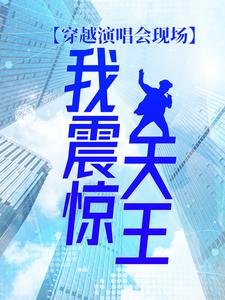 【穿越演唱会现场】

我震惊天王